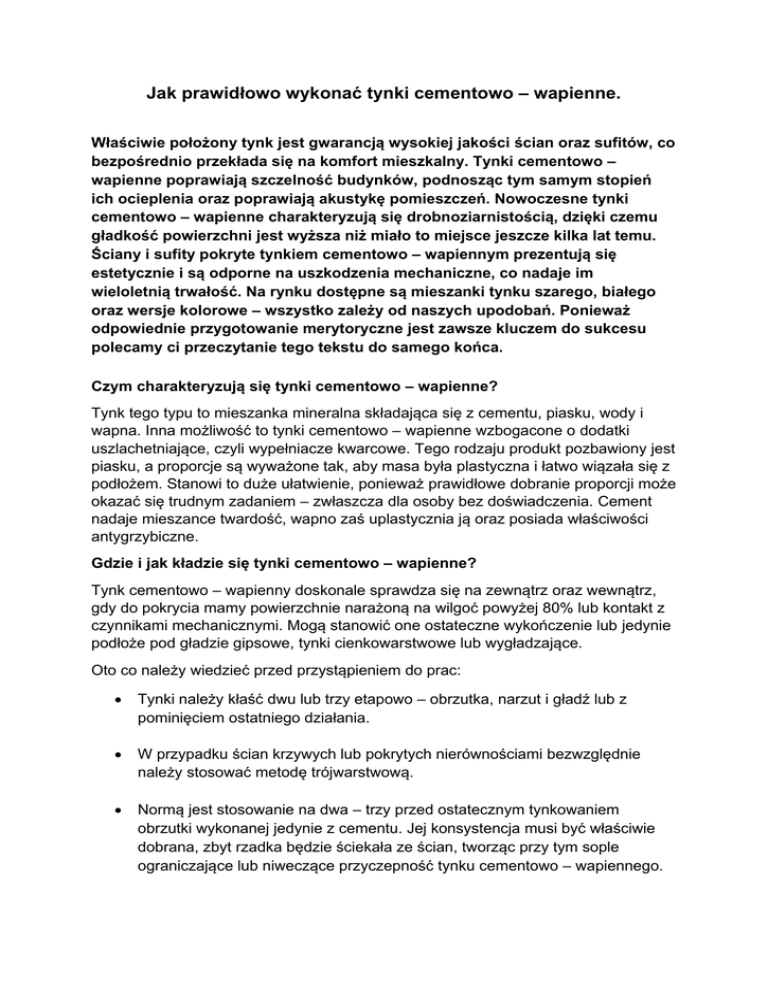 Jak prawidłowo wykonać tynki cementowo – wapienne.

Właściwie położony tynk jest gwarancją wysokiej jakości ścian oraz sufitów, co bezpośrednio przekłada się na komfort mieszkalny. Tynki cementowo – wapienne poprawiają szczelność budynków, podnosząc tym samym stopień ich ocieplenia oraz poprawiają akustykę pomieszczeń. Nowoczesne tynki cementowo – wapienne charakteryzują się drobnoziarnistością, dzięki czemu gładkość powierzchni jest wyższa niż miało to miejsce jeszcze kilka lat temu. Ściany i sufity pokryte tynkiem cementowo – wapiennym prezentują się estetycznie i są odporne na uszkodzenia mechaniczne, co nadaje im wieloletnią trwałość. Na rynku dostępne są mieszanki tynku szarego, białego oraz wersje kolorowe – wszystko zależy od naszych upodobań. Ponieważ odpowiednie przygotowanie merytoryczne jest zawsze kluczem do sukcesu polecamy ci przeczytanie tego tekstu do samego końca.

Czym charakteryzują się tynki cementowo – wapienne?

Tynk tego typu to mieszanka mineralna składająca się z cementu, piasku, wody i wapna. Inna możliwość to tynki cementowo – wapienne wzbogacone o dodatki uszlachetniające, czyli wypełniacze kwarcowe. Tego rodzaju produkt pozbawiony jest piasku, a proporcje są wyważone tak, aby masa była plastyczna i łatwo wiązała się z podłożem. Stanowi to duże ułatwienie, ponieważ prawidłowe dobranie proporcji może okazać się trudnym zadaniem – zwłaszcza dla osoby bez doświadczenia. Cement nadaje mieszance twardość, wapno zaś uplastycznia ją oraz posiada właściwości antygrzybiczne.

Gdzie i jak kładzie się tynki cementowo – wapienne?

Tynk cementowo – wapienny doskonale sprawdza się na zewnątrz oraz wewnątrz, gdy do pokrycia mamy powierzchnie narażoną na wilgoć powyżej 80% lub kontakt z czynnikami mechanicznymi. Mogą stanowić one ostateczne wykończenie lub jedynie podłoże pod gładzie gipsowe, tynki cienkowarstwowe lub wygładzające.

Oto co należy wiedzieć przed przystąpieniem do prac:

• Tynki należy kłaść dwu lub trzy etapowo – obrzutka, narzut i gładź lub z pominięciem ostatniego działania.

• W przypadku ścian krzywych lub pokrytych nierównościami bezwzględnie należy stosować metodę trójwarstwową.

• Normą jest stosowanie na dwa – trzy przed ostatecznym tynkowaniem obrzutki wykonanej jedynie z cementu. Jej konsystencja musi być właściwie dobrana, zbyt rzadka będzie ściekała ze ścian, tworząc przy tym sople ograniczające lub niweczące przyczepność tynku cementowo – wapiennego.